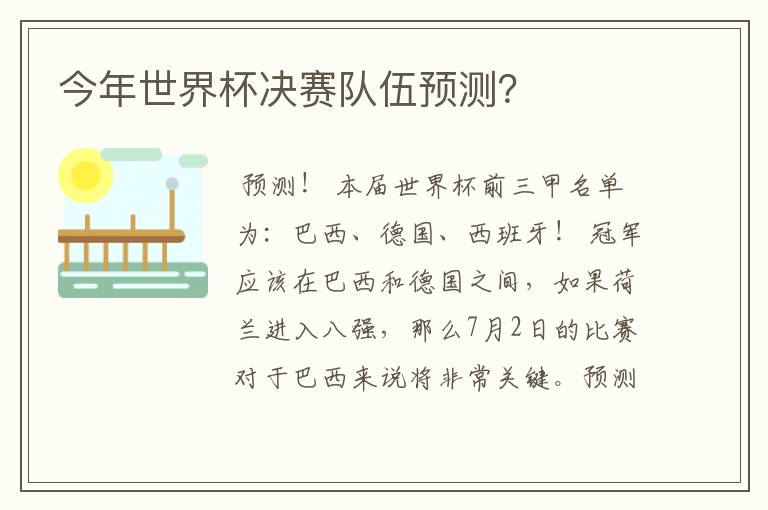 今年世界杯决赛队伍预测?

预测！ 本届世界杯前三甲名单为：巴西、德国、西班牙！ 冠军应该在巴西和德国之间，如果荷兰进入八强，那么7月2日的比赛对于巴西来说将非常关键。预测